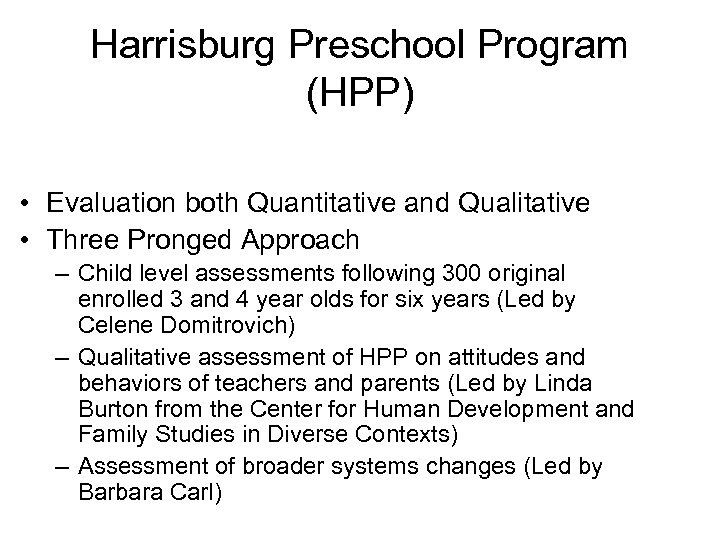 Harrisburg Preschool Program (HPP)

• Evaluation both Quantitative and Qualitative
• Three Pronged Approach
– Child level assessments following 300 original enrolled 3 and 4 year olds for six years (Led by Celene Domitrovich)
– Qualitative assessment of HPP on attitudes and behaviors of teachers and parents (Led by Linda Burton from the Center for Human Development and Family Studies in Diverse Contexts)
– Assessment of broader systems changes (Led by Barbara Carl)